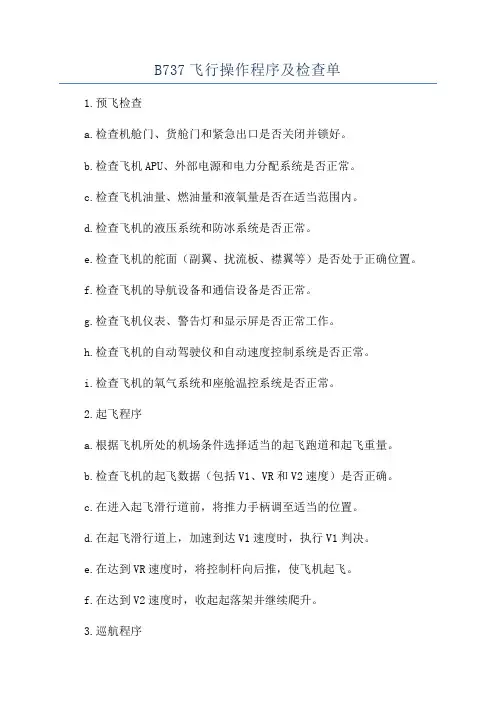 B737 飞行操作程序及检查单

1.预飞检查

a.检查机舱门、货舱门和紧急出口是否关闭并锁好。

b.检查飞机 APU、外部电源和电力分配系统是否正常。

c.检查飞机油量、燃油量和液氧量是否在适当范围内。

d.检查飞机的液压系统和防冰系统是否正常。

e.检查飞机的舵面（副翼、扰流板、襟翼等）是否处于正确位置。

f.检查飞机的导航设备和通信设备是否正常。

g.检查飞机仪表、警告灯和显示屏是否正常工作。

h.检查飞机的自动驾驶仪和自动速度控制系统是否正常。

i.检查飞机的氧气系统和座舱温控系统是否正常。

2.起飞程序

a.根据飞机所处的机场条件选择适当的起飞跑道和起飞重量。

b.检查飞机的起飞数据（包括 V1、VR 和 V2 速度）是否正确。

c.在进入起飞滑行道前，将推力手柄调至适当的位置。

d.在起飞滑行道上，加速到达 V1 速度时，执行 V1 判决。

e.在达到 VR 速度时，将控制杆向后推，使飞机起飞。

f.在达到 V2 速度时，收起起落架并继续爬升。

3.巡航程序